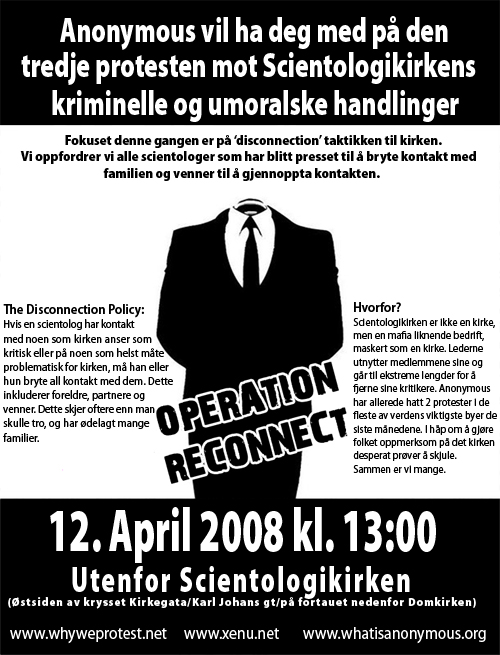 Anonymous vil ha deg med på den tredje protesten mot Scientologikirkens kriminelle og umoralske handlinger

Fokuset denne gangen er på 'disconnection' taktikken til kirken. Vi oppfordrer vi alle scientologer som har blitt presset til å bryte kontakt med familien og venner til å gjennoppta kontakten.

The Disconnection Policy:
Hvis en scientolog har kontakt med noen som kirken anser som kritisk eller på noen som helst måte problematisk for kirken, må han eller hun bryte all kontakt med dem. Dette inkluderer foreldre, partnere og venner. Dette skjer oftere enn man skulle tro, og har ødelagt mange familier.

OPERATION RECONNECT

Hvorfor?
Scientologikirken er ikke en kirke, men en mafia liknende bedrift, maskert som en kirke. Lederne utnytter medlemmene sine og går til ekstreme lengder for å fjerne sine kritikere. Anonymous har allerede hatt 2 protester i de fleste av verdens viktigste byer de siste månedene. I håp om å gjøre folket oppmerksom på det kirken desperat prøver å skjule. Sammen er vi mange.

12. April 2008 kl. 13:00

Utenfor Scientologikirken

(Østsiden av krysset Kirkegata/Karl Johans gt/på fortauet nedenfor Domkirken)

www.whyweprotest.net www.xenu.net www.whatisanonymous.org